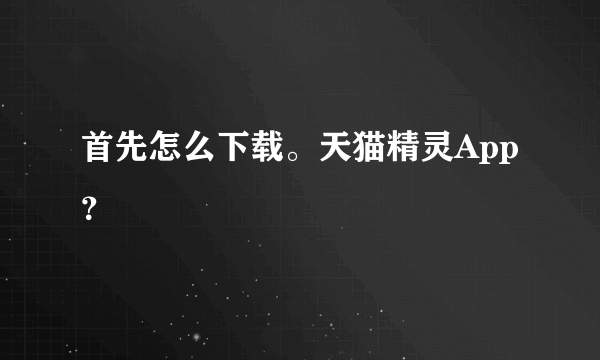 首先怎么下载。天猫精灵App?